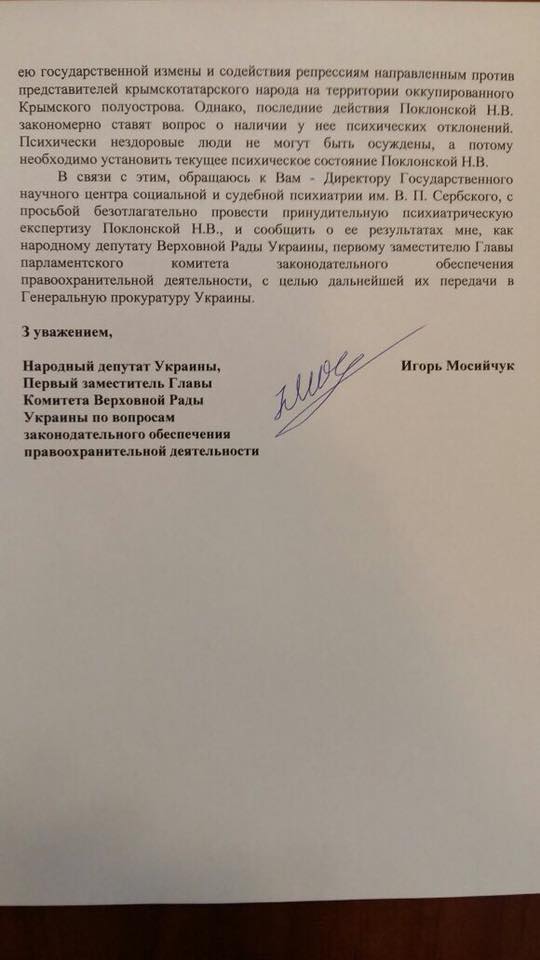 ею государственной измены и содействия репрессиям направленным против представителей крымскотатарского народа на территории оккупированного Крымского полуострова. Однако, последние действия Поклонской Н.В. закономерно ставят вопрос о наличии у нее психических отклонений. Психически нездоровые люди не могут быть осуждены, а потому необходимо установить текущее психическое состояние Поклонской Н.В.

В связи с этим, обращаюсь к Вам - Директору Государственного научного центра социальной и судебной психиатрии им. В. П. Сербского, с просьбой безотлагательно провести принудительную психиатрическую експертизу Поклонской Н.В., и сообщить о ее результатах мне, как народному депутату Верховной Рады Украины, первому заместителю Главы парламентского комитета законодательного обеспечения правоохранительной деятельности, с целью дальнейшей их передачи в Генеральную прокуратуру Украины.

З уважением,

Народный депутат Украины,
Первый заместитель Главы
Комитета Верховной Рады
Украины по вопросам
законодательного обеспечения
правоохранительной деятельности

Игорь Мосийчук